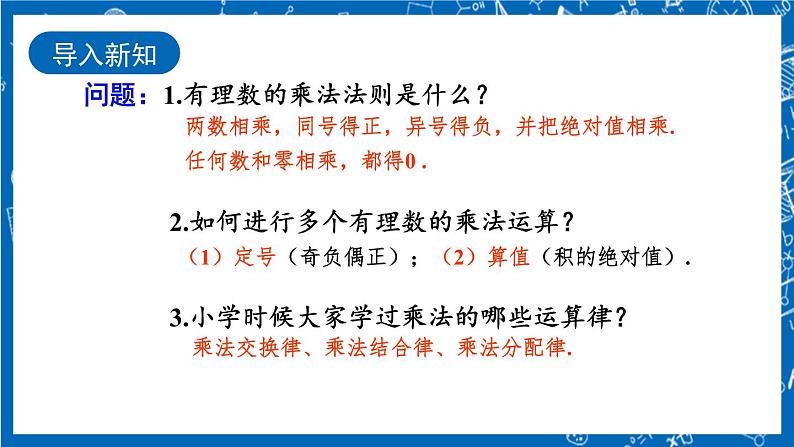 导入新知

问题：1.有理数的乘法法则是什么？

两数相乘，同号得正，异号得负，并把绝对值相乘.

任何数和零相乘，都得0 .

2.如何进行多个有理数的乘法运算？

（1）定号（奇负偶正）；（2）算值（积的绝对值）.

3.小学时候大家学过乘法的哪些运算律？

乘法交换律、乘法结合律、乘法分配律.